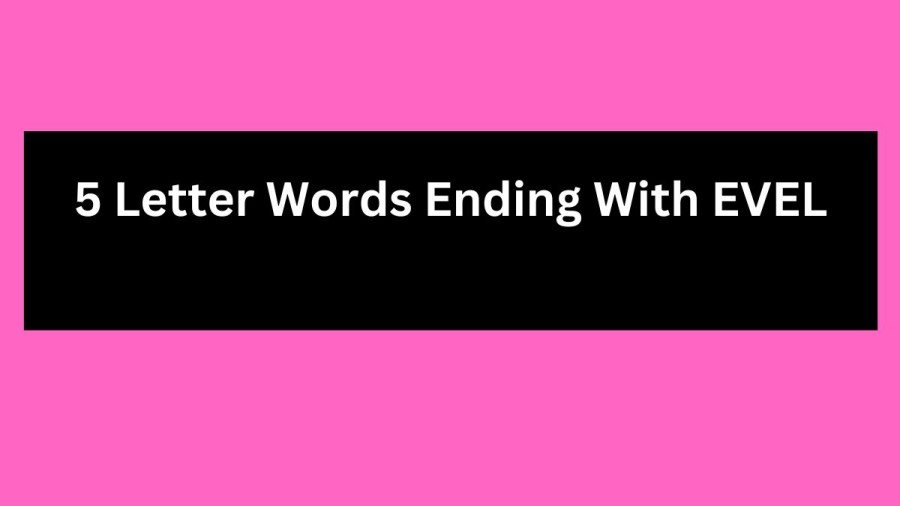 5 Letter Words Ending With EVEL